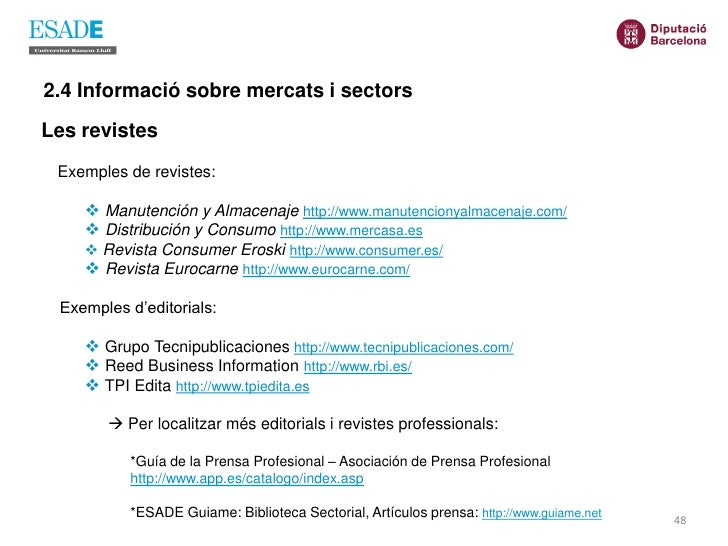 ESADE
Universitat Ramon Llull

Diputació Barcelona

2.4 Informació sobre mercats i sectors

Les revistes

Exemples de revistes:

❖ Manutención y Almacenaje http://www.manutencionyalmacenaje.com/
❖ Distribución y Consumo http://www.mercasa.es
❖ Revista Consumer Eroski http://www.consumer.es/
❖ Revista Eurocarne http://www.eurocarne.com/

Exemples d'editorials:

❖ Grupo Tecnipublicaciones http://www.tecnipublicaciones.com/
❖ Reed Business Information http://www.rbi.es/
❖ TPI Edita http://www.tpiedita.es

→ Per localitzar més editorials i revistes professionals:

*Guía de la Prensa Profesional – Asociación de Prensa Profesional http://www.app.es/catalogo/index.asp

*ESADE Guiame: Biblioteca Sectorial, Artículos prensa: http://www.guiame.net

48